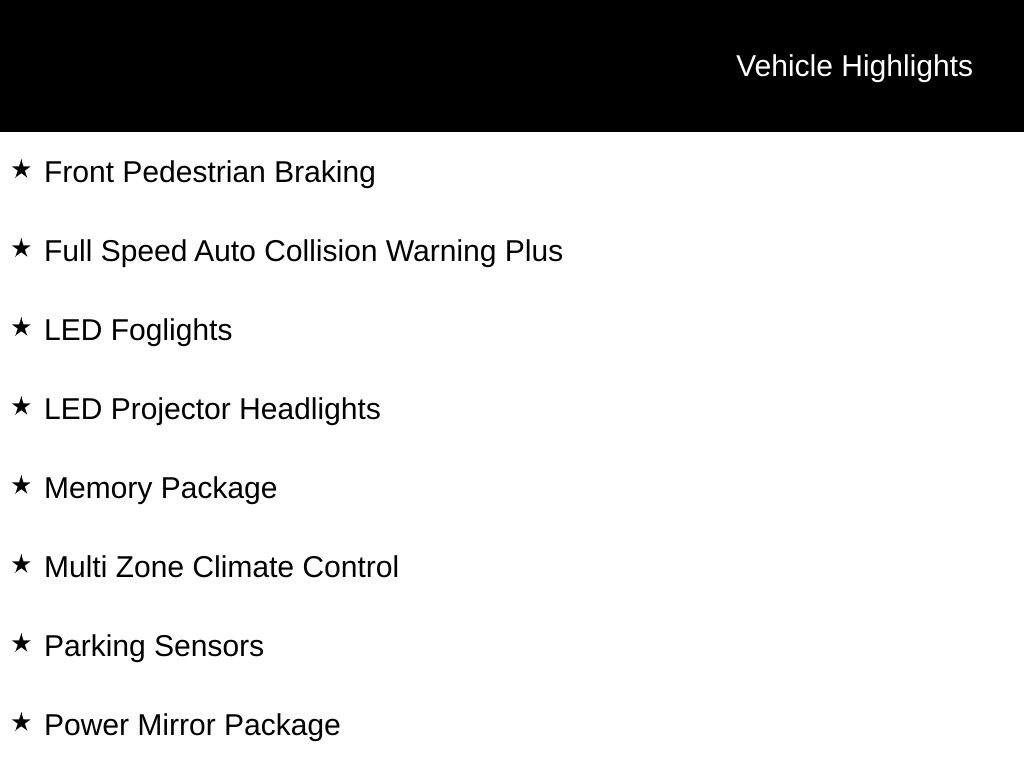 Vehicle Highlights

★ Front Pedestrian Braking

★ Full Speed Auto Collision Warning Plus

★ LED Foglights

★ LED Projector Headlights

★ Memory Package

★ Multi Zone Climate Control

★ Parking Sensors

★ Power Mirror Package